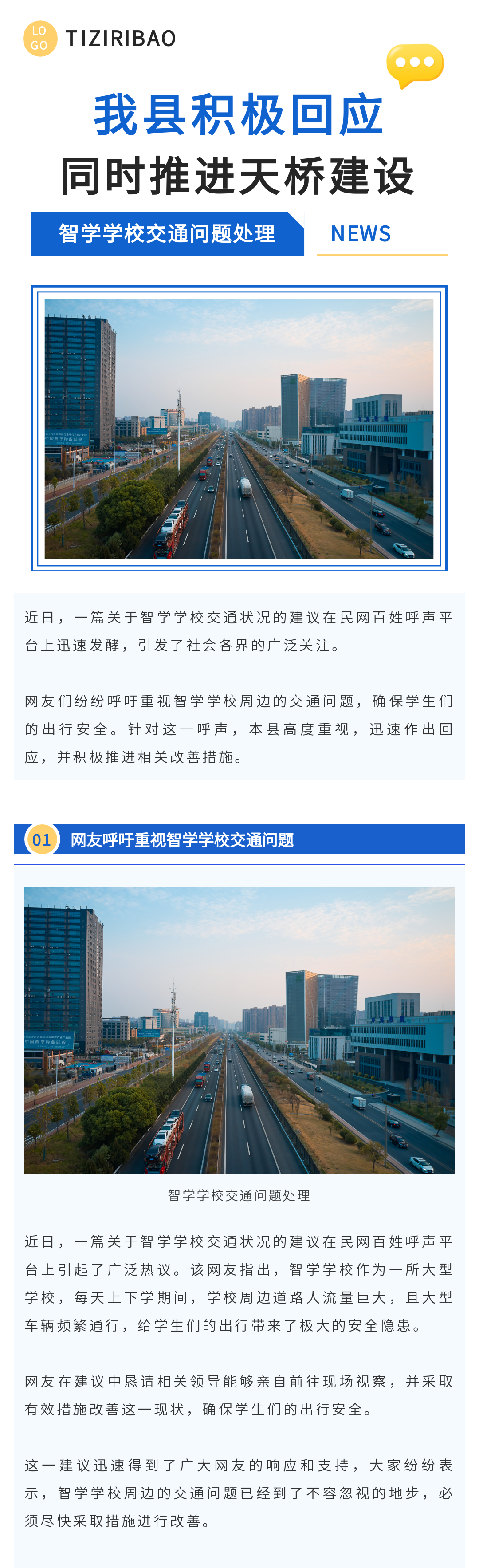 LO GO TIZIRIBAO

我县积极回应
同时推进天桥建设

智学学校交通问题处理 NEWS

近日，一篇关于智学学校交通状况的建议在民网百姓呼声平台上迅速发酵，引发了社会各界的广泛关注。

网友们纷纷呼吁重视智学学校周边的交通问题，确保学生们的出行安全。针对这一呼声，本县高度重视，迅速作出回应，并积极推进相关改善措施。

01 网友呼吁重视智学学校交通问题

智学学校交通问题处理

近日，一篇关于智学学校交通状况的建议在民网百姓呼声平台上引起了广泛热议。该网友指出，智学学校作为一所大型学校，每天上下学期间，学校周边道路人流量巨大，且大型车辆频繁通行，给学生们的出行带来了极大的安全隐患。

网友在建议中恳请相关领导能够亲自前往现场视察，并采取有效措施改善这一现状，确保学生们的出行安全。

这一建议迅速得到了广大网友的响应和支持，大家纷纷表示，智学学校周边的交通问题已经到了不容忽视的地步，必须尽快采取措施进行改善。